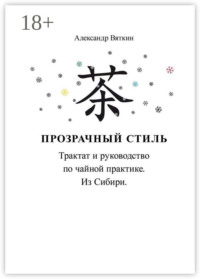 18+

Александр Вяткин

茶

ПРОЗРАЧНЫЙ СТИЛЬ

Трактат и руководство по чайной практике. Из Сибири.